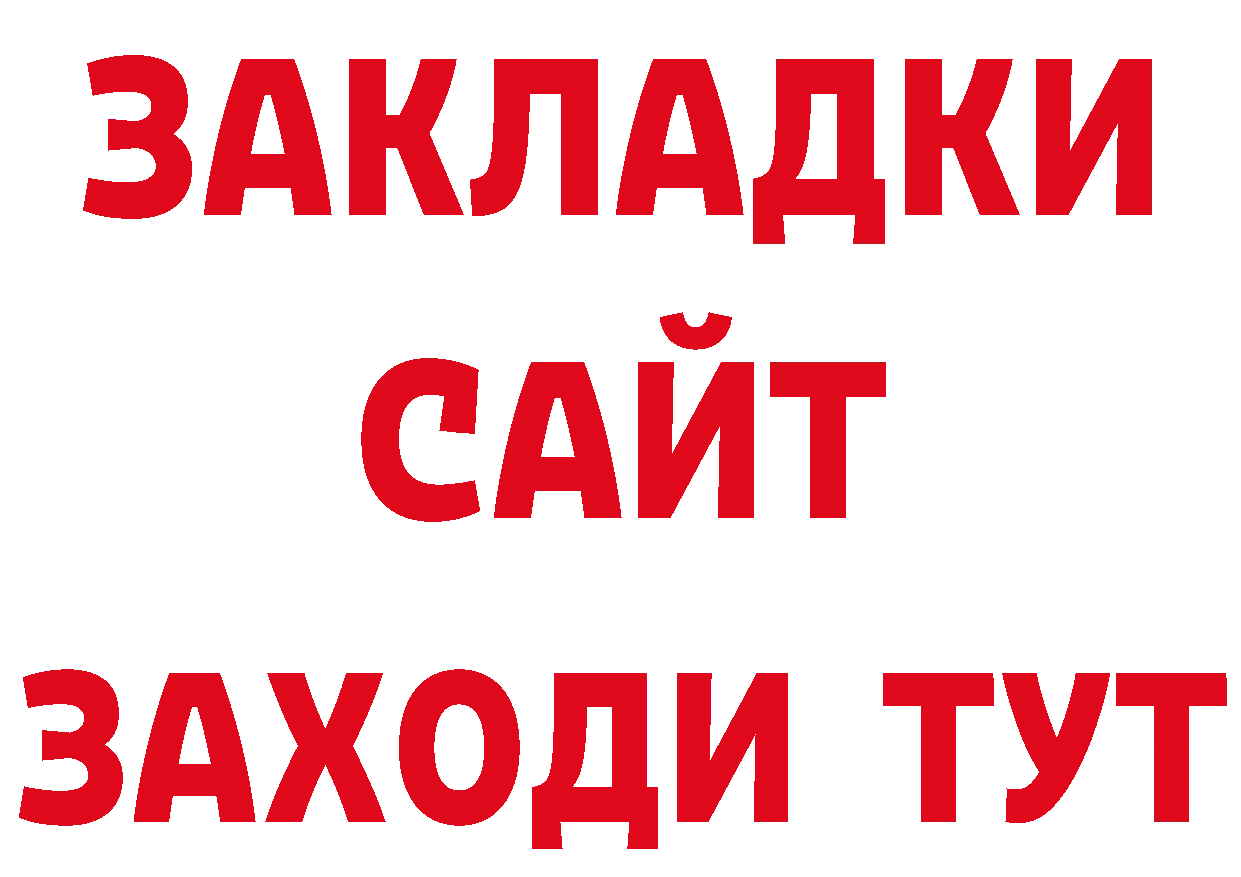 ЗАКЛАДКИ
САЙТ
ЗАХОДИ ТУТ